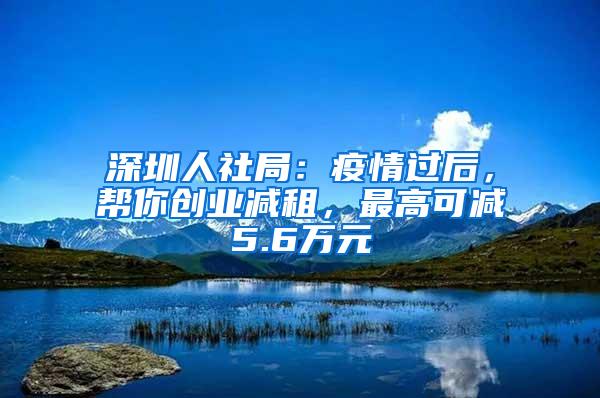 深圳人社局：疫情过后，帮你创业减租，最高可减5.6万元